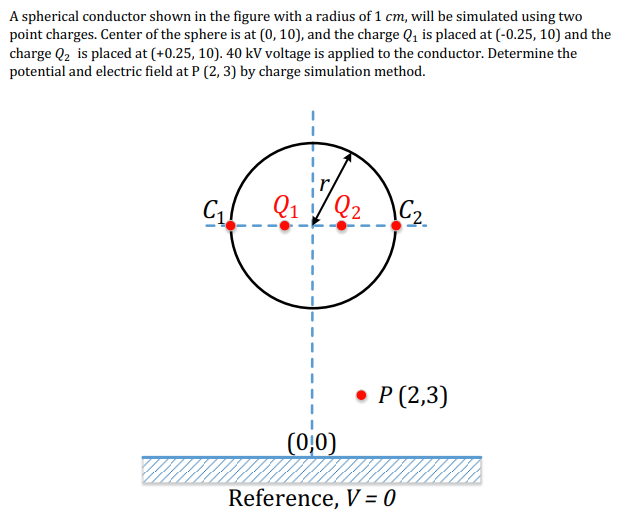 A spherical conductor shown in the figure with a radius of 1 $cm$, will be simulated using two point charges. Center of the sphere is at (0, 10), and the charge $Q_1$ is placed at (-0.25, 10) and the charge $Q_2$ is placed at (+0.25, 10). 40 kV voltage is applied to the conductor. Determine the potential and electric field at P (2, 3) by charge simulation method.

$r$

$C_1$ $Q_1$ $Q_2$ $C_2$

$P$ (2,3)

(0,0)

Reference, $V = 0$